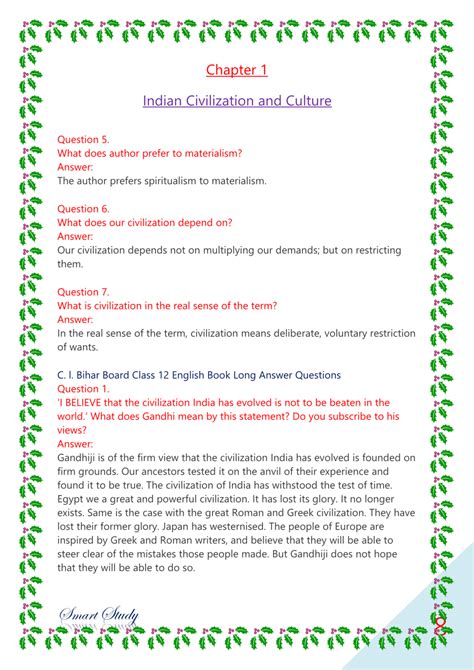 Chapter 1

Indian Civilization and Culture

Question 5.
What does author prefer to materialism?
Answer:
The author prefers spiritualism to materialism.

Question 6.
What does our civilization depend on?
Answer:
Our civilization depends not on multiplying our demands; but on restricting them.

Question 7.
What is civilization in the real sense of the term?
Answer:
In the real sense of the term, civilization means deliberate, voluntary restriction of wants.

C. I. Bihar Board Class 12 English Book Long Answer Questions
Question 1.
'I BELIEVE that the civilization India has evolved is not to be beaten in the world.' What does Gandhi mean by this statement? Do you subscribe to his views?
Answer:
Gandhiji is of the firm view that the civilization India has evolved is founded on firm grounds. Our ancestors tested it on the anvil of their experience and found it to be true. The civilization of India has withstood the test of time. Egypt we a great and powerful civilization. It has lost its glory. It no longer exists. Same is the case with the great Roman and Greek civilization. They have lost their former glory. Japan has westernised. The people of Europe are inspired by Greek and Roman writers, and believe that they will be able to steer clear of the mistakes those people made. But Gandhiji does not hope that they will be able to do so.

Smart Study

8